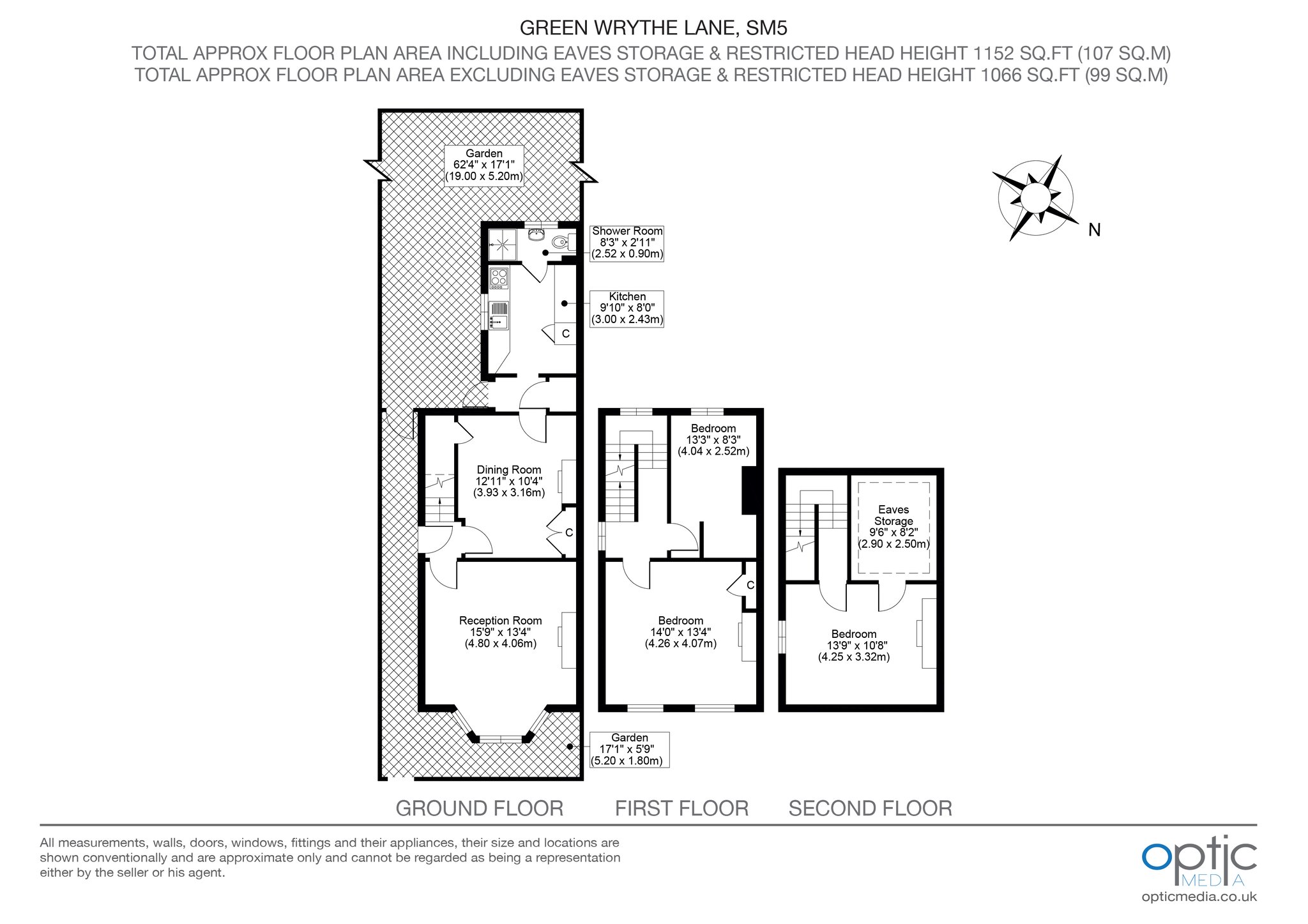 GREEN WRYTHE LANE, SM5
TOTAL APPROX FLOOR PLAN AREA INCLUDING EAVES STORAGE & RESTRICTED HEAD HEIGHT 1152 SQ.FT (107 SQ.M)
TOTAL APPROX FLOOR PLAN AREA EXCLUDING EAVES STORAGE & RESTRICTED HEAD HEIGHT 1066 SQ.FT (99 SQ.M)

Garden
62'4" x 17'1"
(19.00 x 5.20m)

N

Shower Room
8'3" x 2'11"
(2.52 x 0.90m)

Kitchen
9'10" x 8'0"
(3.00 x 2.43m)

C

Dining Room
12'11" x 10'4"
(3.93 x 3.16m)

C

Reception Room
15'9" x 13'4"
(4.80 x 4.06m)

Garden
17'1" x 5'9"
(5.20 x 1.80m)

Bedroom
13'3" x 8'3"
(4.04 x 2.52m)

C

Bedroom
14'0" x 13'4"
(4.26 x 4.07m)

Eaves
Storage
9'6" x 8'2"
(2.90 x 2.50m)

Bedroom
13'9" x 10'8"
(4.25 x 3.32m)

GROUND FLOOR FIRST FLOOR SECOND FLOOR

All measurements, walls, doors, windows, fittings and their appliances, their size and locations are shown conventionally and are approximate only and cannot be regarded as being a representation either by the seller or his agent.

optic
MEDIA
opticmedia.co.uk